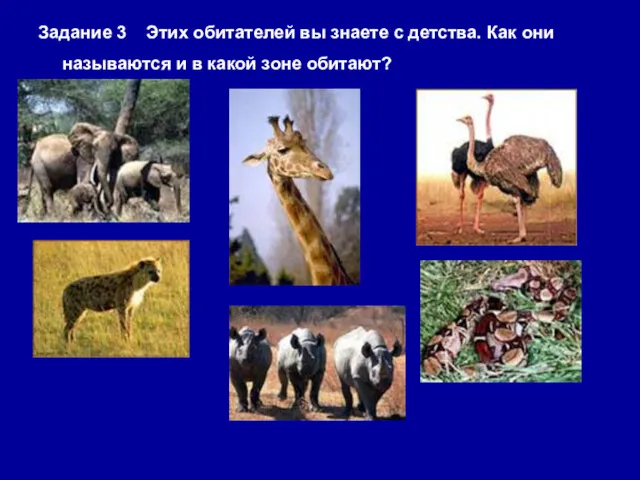 Задание 3 Этих обитателей вы знаете с детства. Как они называются и в какой зоне обитают?